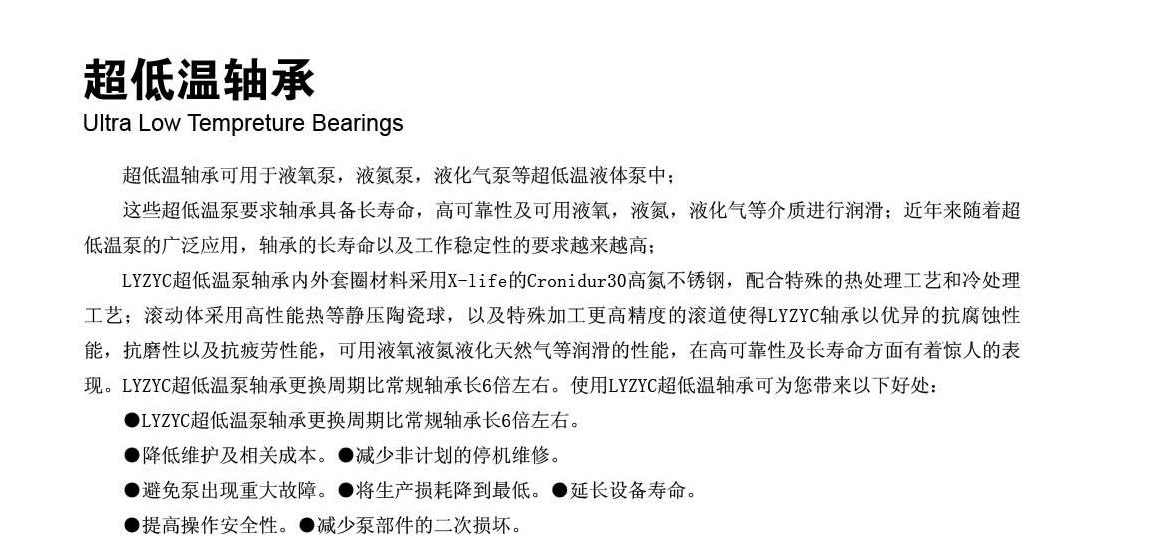 超低温轴承
Ultra Low Tempreture Bearings

超低温轴承可用于液氧泵，液氮泵，液化气泵等超低温液体泵中；

这些超低温泵要求轴承具备长寿命，高可靠性及可用液氧，液氮，液化气等介质进行润滑；近年来随着超低温泵的广泛应用，轴承的长寿命以及工作稳定性的要求越来越高；

LYZYC超低温泵轴承内外套圈材料采用X-life的Cronidur30高氮不锈钢，配合特殊的热处理工艺和冷处理工艺；滚动体采用高性能热等静压陶瓷球，以及特殊加工更高精度的滚道使得LYZYC轴承以优异的抗腐蚀性能，抗磨性以及抗疲劳性能，可用液氧液氮液化天然气等润滑的性能，在高可靠性及长寿命方面有着惊人的表现。LYZYC超低温泵轴承更换周期比常规轴承长6倍左右。使用LYZYC超低温轴承可为您带来以下好处：

●LYZYC超低温泵轴承更换周期比常规轴承长6倍左右。

●降低维护及相关成本。●减少非计划的停机维修。

●避免泵出现重大故障。●将生产损耗降到最低。●延长设备寿命。

●提高操作安全性。●减少泵部件的二次损坏。